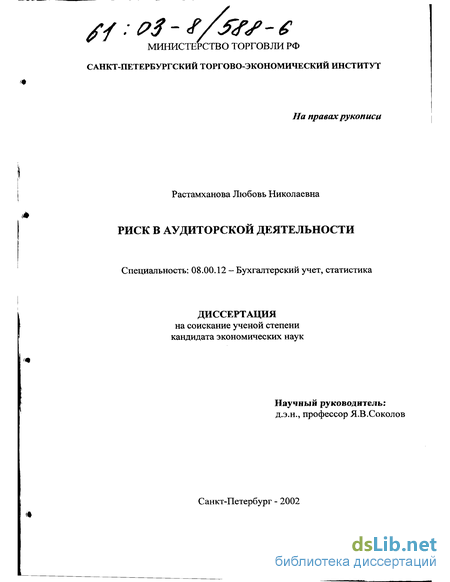 61:03-8/588-6
МИНИСТЕРСТВО ТОРГОВЛИ РФ

САНКТ-ПЕТЕРБУРГСКИЙ ТОРГОВО-ЭКОНОМИЧЕСКИЙ ИНСТИТУТ

На правах рукописи

Растамханова Любовь Николаевна

РИСК В АУДИТОРСКОЙ ДЕЯТЕЛЬНОСТИ

Специальность: 08.00.12 – Бухгалтерский учет, статистика

ДИССЕРТАЦИЯ
на соискание ученой степени
кандидата экономических наук

Научный руководитель:
д.э.н., профессор Я.В.Соколов

Санкт-Петербург - 2002

dsLib.net
библиотека диссертаций